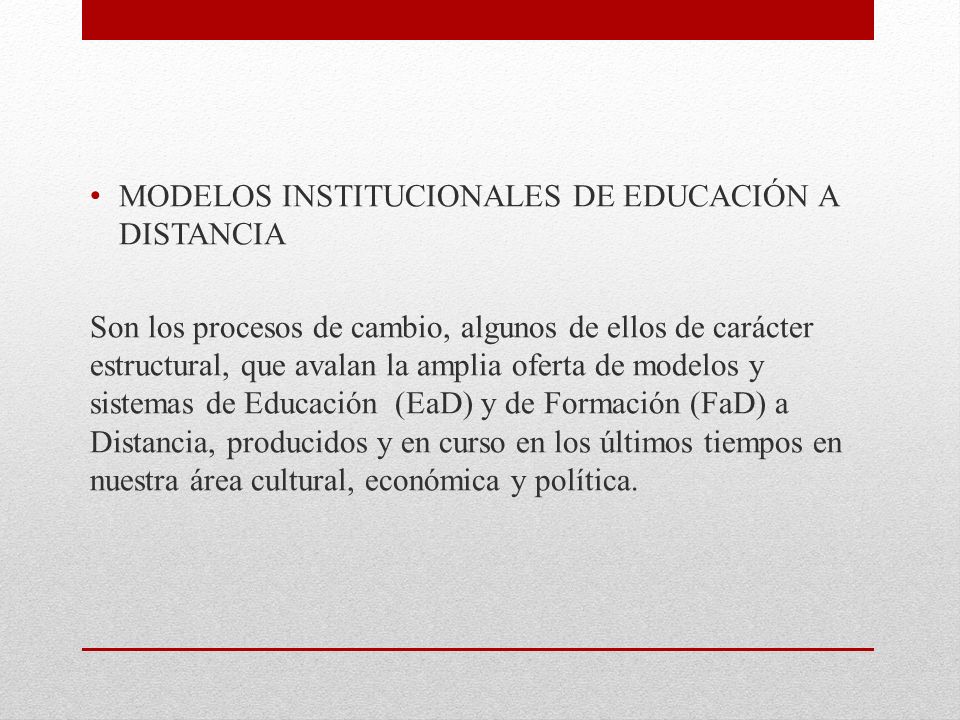 • MODELOS INSTITUCIONALES DE EDUCACIÓN A DISTANCIA

Son los procesos de cambio, algunos de ellos de carácter estructural, que avalan la amplia oferta de modelos y sistemas de Educación (EaD) y de Formación (FaD) a Distancia, producidos y en curso en los últimos tiempos en nuestra área cultural, económica y política.